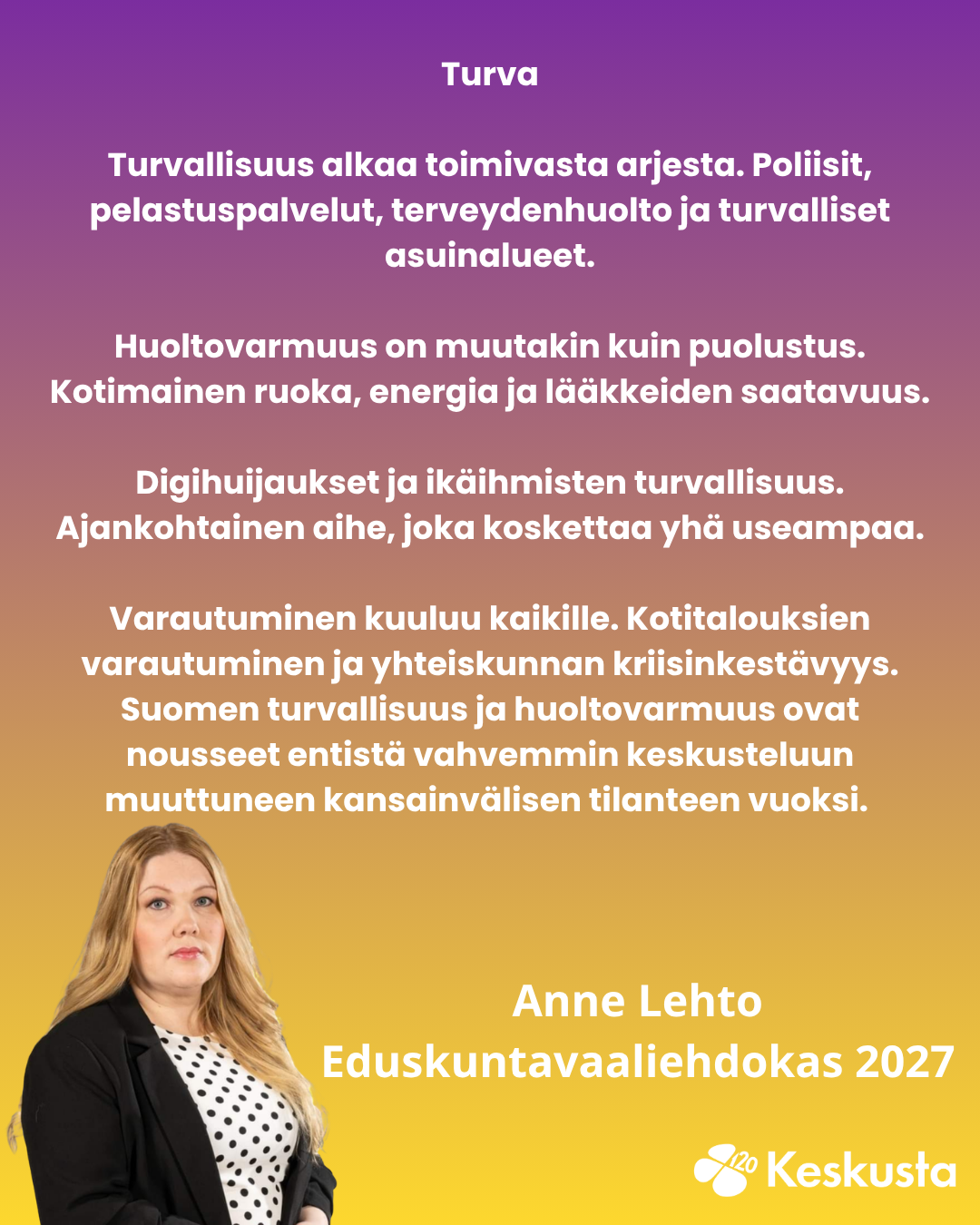 Turva

Turvallisuus alkaa toimivasta arjesta. Poliisit, pelastuspalvelut, terveydenhuolto ja turvalliset asuinalueet.

Huoltovarmuus on muutakin kuin puolustus. Kotimainen ruoka, energia ja lääkkeiden saatavuus.

Digihuijaukset ja ikäihmisten turvallisuus. Ajankohtainen aihe, joka koskettaa yhä useampaa.

Varautuminen kuuluu kaikille. Kotitalouksien varautuminen ja yhteiskunnan kriisinkestävyys. Suomen turvallisuus ja huoltovarmuus ovat nousseet entistä vahvemmin keskusteluun muuttuneen kansainvälisen tilanteen vuoksi.

Anne Lehto
Eduskuntavaaliehdokas 2027

120 Keskusta